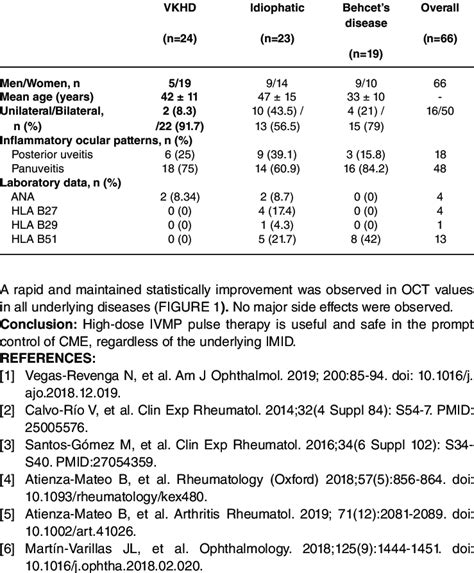 | | VKHD (n=24) | Idiophatic (n=23) | Behcet's disease (n=19) | Overall (n=66) |
|---|---|---|---|---|
| Men/Women, n | 5/19 | 9/14 | 9/10 | 66 |
| Mean age (years) | 42 ± 11 | 47 ± 15 | 33 ± 10 | - |
| Unilateral/Bilateral, n (%) | 2 (8.3) /22 (91.7) | 10 (43.5) / 13 (56.5) | 4 (21) / 15 (79) | 16/50 |
| Inflammatory ocular patterns, n (%) | | | | |
| Posterior uveitis | 6 (25) | 9 (39.1) | 3 (15.8) | 18 |
| Panuveitis | 18 (75) | 14 (60.9) | 16 (84.2) | 48 |
| Laboratory data, n (%) | | | | |
| ANA | 2 (8.34) | 2 (8.7) | 0 (0) | 4 |
| HLA B27 | 0 (0) | 4 (17.4) | 0 (0) | 4 |
| HLA B29 | 0 (0) | 1 (4.3) | 0 (0) | 1 |
| HLA B51 | 0 (0) | 5 (21.7) | 8 (42) | 13 |

A rapid and maintained statistically improvement was observed in OCT values in all underlying diseases (FIGURE 1). No major side effects were observed.

Conclusion: High-dose IVMP pulse therapy is useful and safe in the prompt control of CME, regardless of the underlying IMID.

REFERENCES:
[1] Vegas-Revenga N, et al. Am J Ophthalmol. 2019; 200:85-94. doi: 10.1016/j.ajo.2018.12.019.
[2] Calvo-Río V, et al. Clin Exp Rheumatol. 2014;32(4 Suppl 84): S54-7. PMID: 25005576.
[3] Santos-Gómez M, et al. Clin Exp Rheumatol. 2016;34(6 Suppl 102): S34-S40. PMID:27054359.
[4] Atienza-Mateo B, et al. Rheumatology (Oxford) 2018;57(5):856-864. doi: 10.1093/rheumatology/kex480.
[5] Atienza-Mateo B, et al. Arthritis Rheumatol. 2019; 71(12):2081-2089. doi: 10.1002/art.41026.
[6] Martín-Varillas JL, et al. Ophthalmology. 2018;125(9):1444-1451. doi: 10.1016/j.ophtha.2018.02.020.